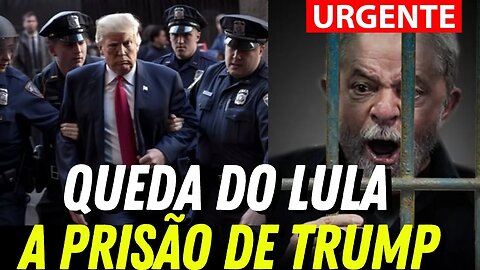 URGENTE

QUEDA DO LULA
A PRISÃO DE TRUMP